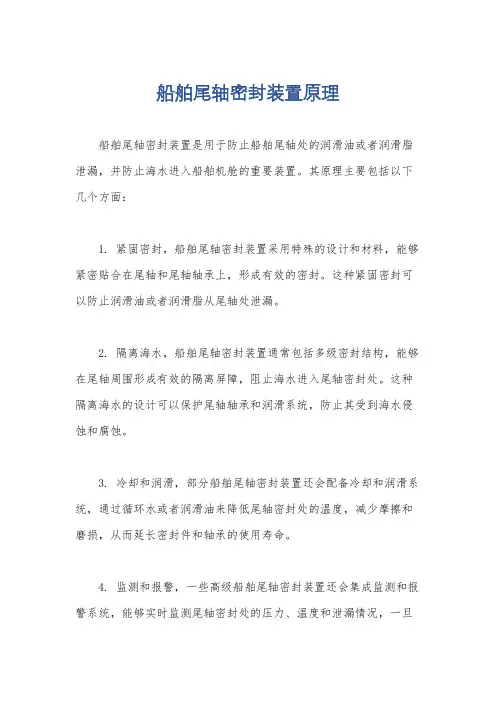 船舶尾轴密封装置原理

船舶尾轴密封装置是用于防止船舶尾轴处的润滑油或者润滑脂泄漏，并防止海水进入船舶机舱的重要装置。其原理主要包括以下几个方面：

1. 紧固密封，船舶尾轴密封装置采用特殊的设计和材料，能够紧密贴合在尾轴和尾轴轴承上，形成有效的密封。这种紧固密封可以防止润滑油或者润滑脂从尾轴处泄漏。

2. 隔离海水，船舶尾轴密封装置通常包括多级密封结构，能够在尾轴周围形成有效的隔离屏障，阻止海水进入尾轴密封处。这种隔离海水的设计可以保护尾轴轴承和润滑系统，防止其受到海水侵蚀和腐蚀。

3. 冷却和润滑，部分船舶尾轴密封装置还会配备冷却和润滑系统，通过循环水或者润滑油来降低尾轴密封处的温度，减少摩擦和磨损，从而延长密封件和轴承的使用寿命。

4. 监测和报警，一些高级船舶尾轴密封装置还会集成监测和报警系统，能够实时监测尾轴密封处的压力、温度和泄漏情况，一旦